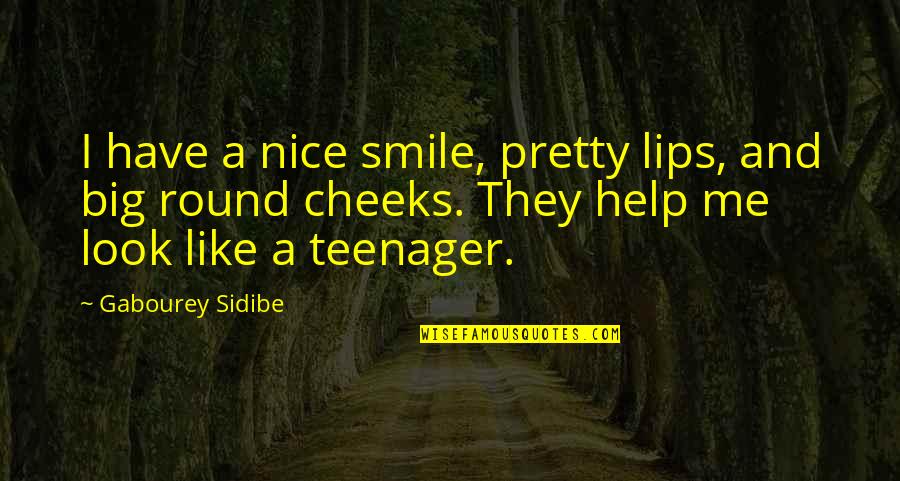 I have a nice smile, pretty lips, and big round cheeks. They help me look like a teenager.

~ Gabourey Sidibe

WISEFAMOUSQUOTES.COM